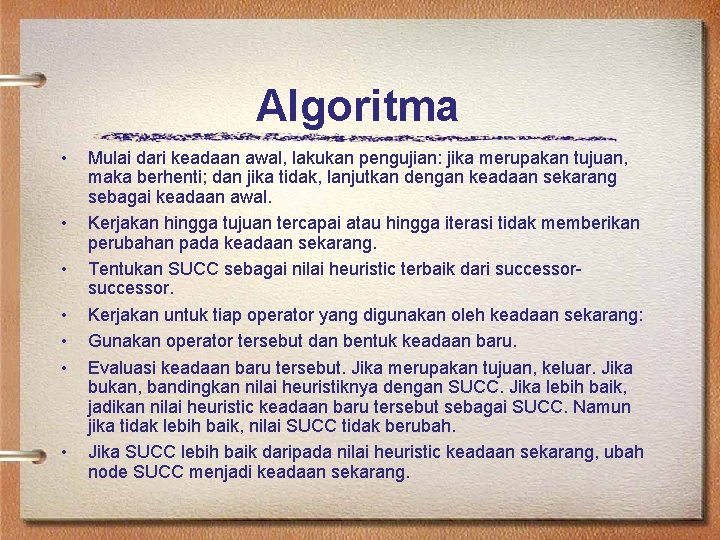 Algoritma

• Mulai dari keadaan awal, lakukan pengujian: jika merupakan tujuan, maka berhenti; dan jika tidak, lanjutkan dengan keadaan sekarang sebagai keadaan awal.

• Kerjakan hingga tujuan tercapai atau hingga iterasi tidak memberikan perubahan pada keadaan sekarang.

• Tentukan SUCC sebagai nilai heuristic terbaik dari successor-successor.

• Kerjakan untuk tiap operator yang digunakan oleh keadaan sekarang:

• Gunakan operator tersebut dan bentuk keadaan baru.

• Evaluasi keadaan baru tersebut. Jika merupakan tujuan, keluar. Jika bukan, bandingkan nilai heuristiknya dengan SUCC. Jika lebih baik, jadikan nilai heuristic keadaan baru tersebut sebagai SUCC. Namun jika tidak lebih baik, nilai SUCC tidak berubah.

• Jika SUCC lebih baik daripada nilai heuristic keadaan sekarang, ubah node SUCC menjadi keadaan sekarang.